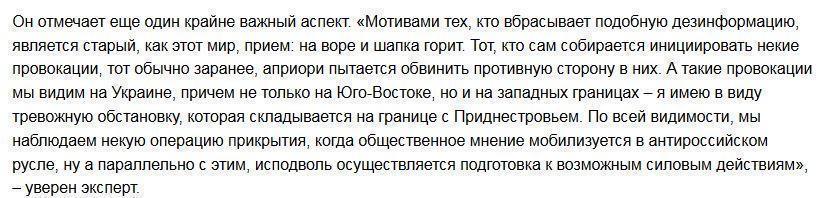 Он отмечает еще один крайне важный аспект. «Мотивами тех, кто вбрасывает подобную дезинформацию, является старый, как этот мир, прием: на воре и шапка горит. Тот, кто сам собирается инициировать некие провокации, тот обычно заранее, априори пытается обвинить противную сторону в них. А такие провокации мы видим на Украине, причем не только на Юго-Востоке, но и на западных границах – я имею в виду тревожную обстановку, которая складывается на границе с Приднестровьем. По всей видимости, мы наблюдаем некую операцию прикрытия, когда общественное мнение мобилизуется в антироссийском русле, ну а параллельно с этим, исподволь осуществляется подготовка к возможным силовым действиям», – уверен эксперт.